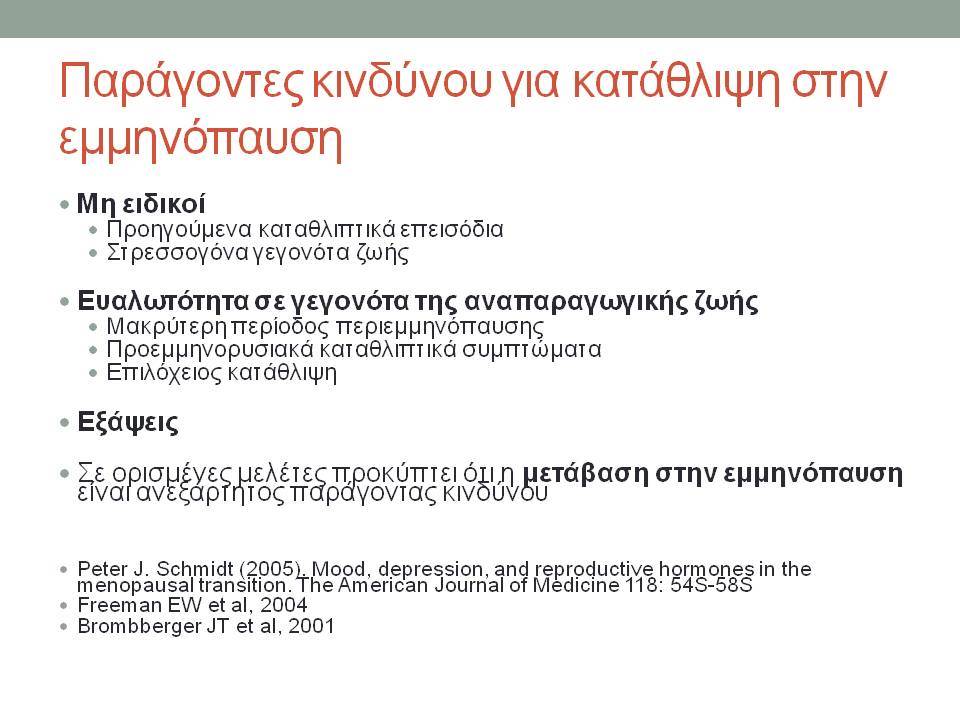 Παράγοντες κινδύνου για κατάθλιψη στην εμμηνόπαυση

• Μη ειδικοί
  • Προηγούμενα καταθλιπτικά επεισόδια
  • Στρεσσογόνα γεγονότα ζωής

• Ευαλωτότητα σε γεγονότα της αναπαραγωγικής ζωής
  • Μακρύτερη περίοδος περιεμμηνόπαυσης
  • Προεμμηνορυσιακά καταθλιπτικά συμπτώματα
  • Επιλόχειος κατάθλιψη

• Εξάψεις

• Σε ορισμένες μελέτες προκύπτει ότι η μετάβαση στην εμμηνόπαυση είναι ανεξάρτητος παράγοντας κινδύνου

• Peter J. Schmidt (2005). Mood, depression, and reproductive hormones in the menopausal transition. The American Journal of Medicine 118: 54S-58S
• Freeman EW et al, 2004
• Brombberger JT et al, 2001